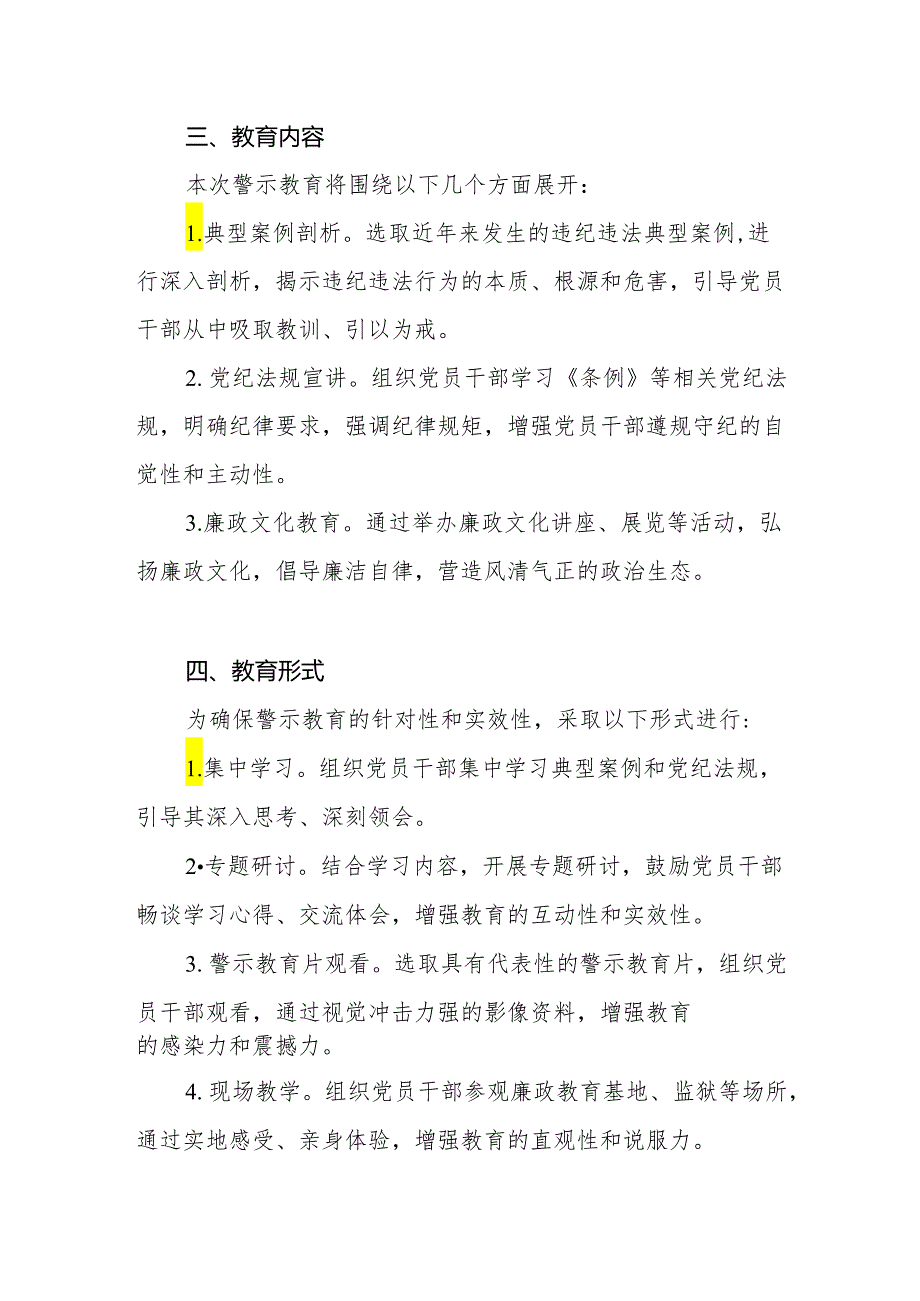 三、教育内容

本次警示教育将围绕以下几个方面展开：

1.典型案例剖析。选取近年来发生的违纪违法典型案例,进行深入剖析，揭示违纪违法行为的本质、根源和危害，引导党员干部从中吸取教训、引以为戒。

2.党纪法规宣讲。组织党员干部学习《条例》等相关党纪法规，明确纪律要求，强调纪律规矩，增强党员干部遵规守纪的自觉性和主动性。

3.廉政文化教育。通过举办廉政文化讲座、展览等活动，弘扬廉政文化，倡导廉洁自律，营造风清气正的政治生态。

四、教育形式

为确保警示教育的针对性和实效性，采取以下形式进行：

1.集中学习。组织党员干部集中学习典型案例和党纪法规，引导其深入思考、深刻领会。

2•专题研讨。结合学习内容，开展专题研讨，鼓励党员干部畅谈学习心得、交流体会，增强教育的互动性和实效性。

3.警示教育片观看。选取具有代表性的警示教育片，组织党员干部观看，通过视觉冲击力强的影像资料，增强教育的感染力和震撼力。

4.现场教学。组织党员干部参观廉政教育基地、监狱等场所，通过实地感受、亲身体验，增强教育的直观性和说服力。